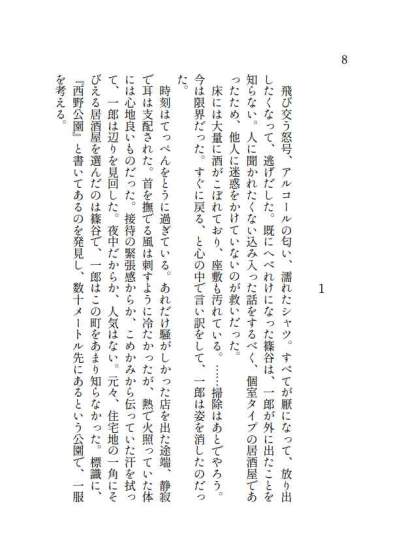 8

1

飛び交う怒号、アルコールの匂い、濡れたシャツ。すべてが厭になって、放り出したくなって、逃げだした。既にへべれけになった篠谷は、一郎が外に出たことを知らない。人に聞かれたくない込み入った話をするべく、個室タイプの居酒屋であったため、他人に迷惑をかけていないのが救いだった。

床には大量に酒がこぼれており、座敷も汚れている。……掃除はあとでやろう。今は限界だった。すぐに戻る、と心の中で言い訳をして、一郎は姿を消したのだった。

時刻はてっぺんをとうに過ぎている。あれだけ騒がしかった店を出た途端、静寂で耳は支配された。首を撫でる風は刺すように冷たかったが、熱で火照っていた体には心地良いものだった。接待の緊張感からか、こめかみから伝っていた汗を拭って、一郎は辺りを見回した。夜中だからか、人気はない。元々、住宅地の一角にそびえる居酒屋を選んだのは篠谷で、一郎はこの町をあまり知らなかった。標識に、『西野公園』と書いてあるのを発見し、数十メートル先にあるという公園で、一服を考える。